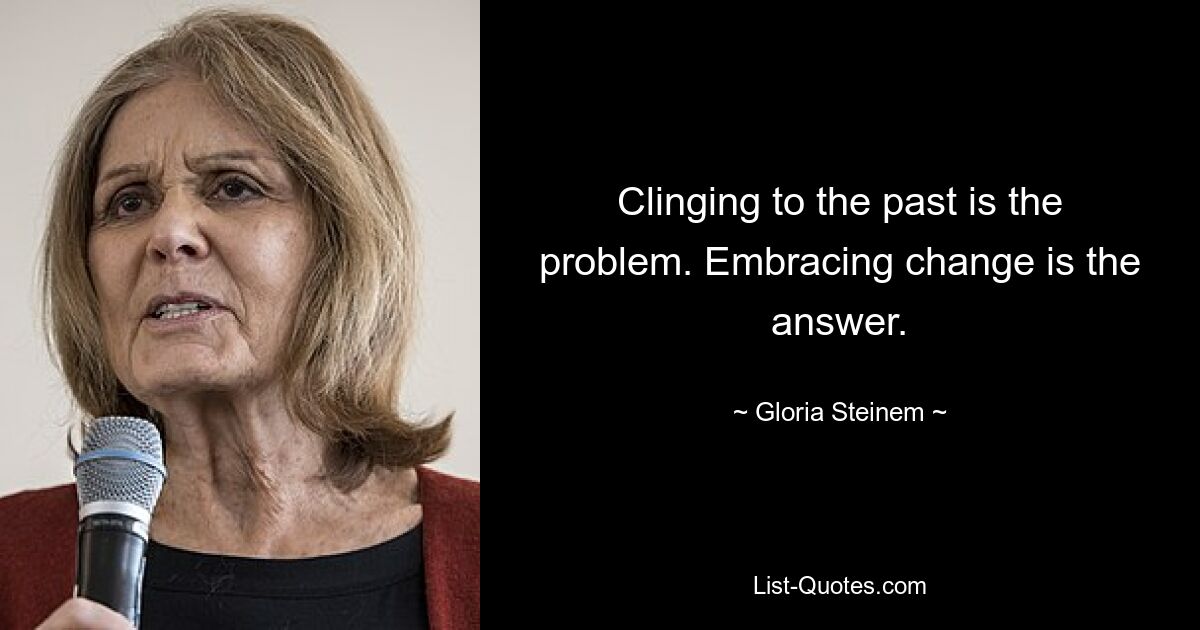 Clinging to the past is the problem. Embracing change is the answer.

~ Gloria Steinem ~

List-Quotes.com